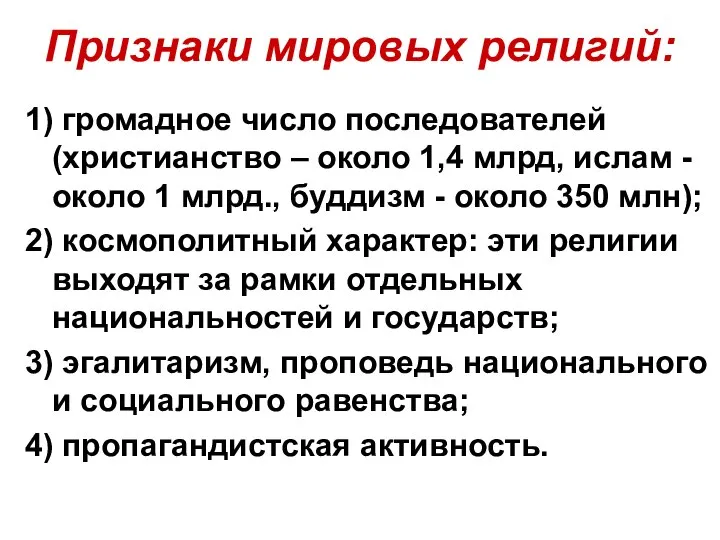 Признаки мировых религий:

1) громадное число последователей (христианство – около 1,4 млрд, ислам - около 1 млрд., буддизм - около 350 млн);

2) космополитный характер: эти религии выходят за рамки отдельных национальностей и государств;

3) эгалитаризм, проповедь национального и социального равенства;

4) пропагандистская активность.